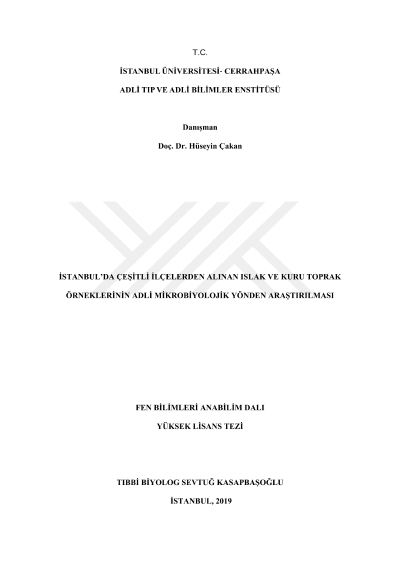 T.C.

İSTANBUL ÜNİVERSİTESİ- CERRAHPAŞA

ADLİ TIP VE ADLİ BİLİMLER ENSTİTÜSÜ

Danışman

Doç. Dr. Hüseyin Çakan

İSTANBUL'DA ÇEŞİTLİ İLÇELERDEN ALINAN ISLAK VE KURU TOPRAK

ÖRNEKLERİNİN ADLİ MİKROBİYOLOJİK YÖNDEN ARAŞTIRILMASI

FEN BİLİMLERİ ANABİLİM DALI

YÜKSEK LİSANS TEZİ

TIBBİ BİYOLOG SEVTUĞ KASAPBAŞOĞLU

İSTANBUL, 2019